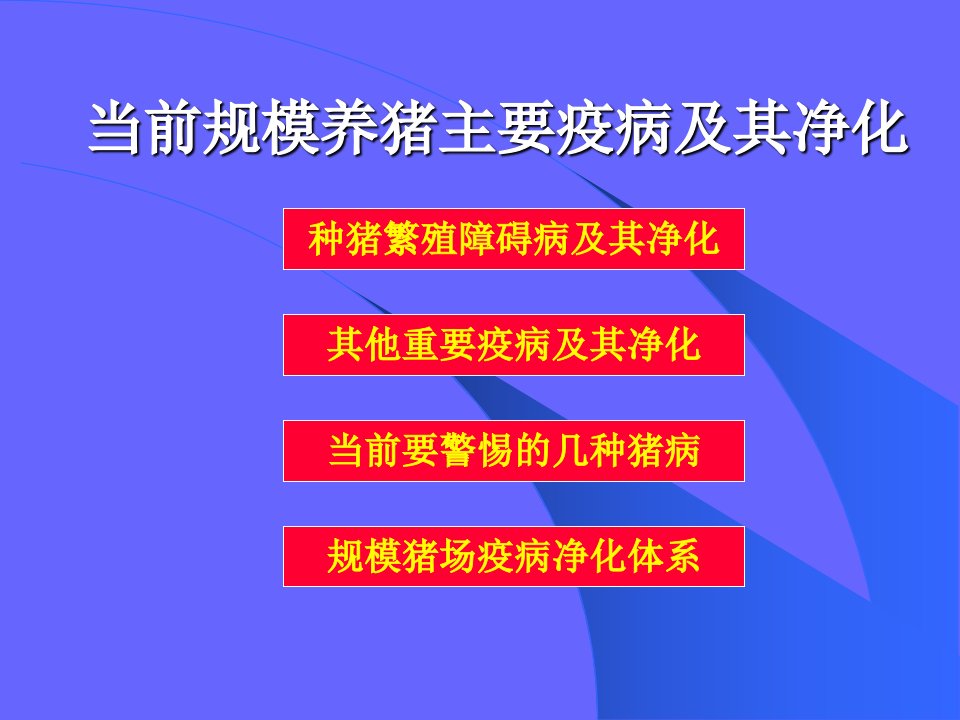 当前规模养猪主要疫病及其净化

种猪繁殖障碍病及其净化

其他重要疫病及其净化

当前要警惕的几种猪病

规模猪场疫病净化体系